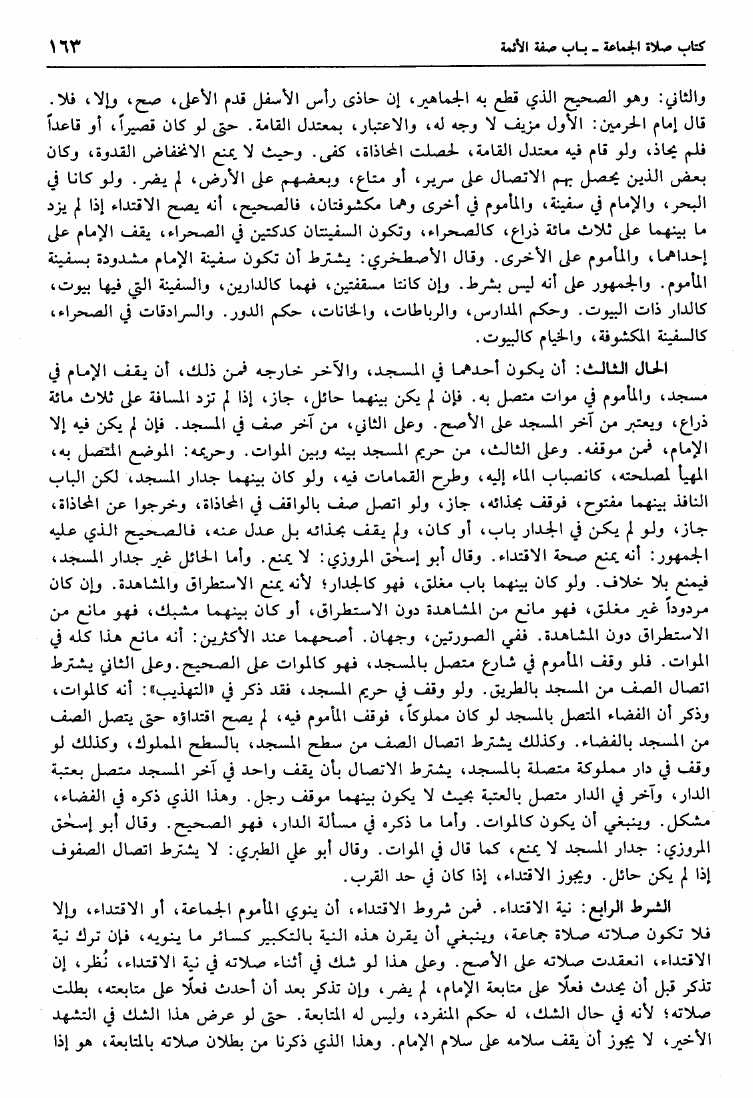 كتاب صلاة الجماعة ـ باب صفة الأئمة ١٦٣

والثاني: وهو الصحيح الذي قطع به الجماهير، إن حاذى رأس الأسفل قدم الأعلى، صح، وإلا، فلا. قال إمام الحرمين: الأول مزيف لا وجه له، والاعتبار، بمعتدل القامة. حتى لو كان قصيراً، أو قاعداً فلم يحاذ، ولو قام فيه معتدل القامة، لحصلت المحاذاة، كفى. وحيث لا يمنع الانخفاض القدوة، وكان بعض الذين يحصل بهم الاتصال على سرير، أو متاع، وبعضهم على الأرض، لم يضر. ولو كانا في البحر، والإمام في سفينة، والمأموم في أخرى وهما مكشوفتان، فالصحيح، أنه يصح الاقتداء إذا لم يزد ما بينهما على ثلاث مائة ذراع، كالصحراء، وتكون السفينتان كدكتين في الصحراء، يقف الإمام على إحداهما، والمأموم على الأخرى. وقال الأصطخري: يشترط أن تكون سفينة الإمام مشدودة بسفينة المأموم. والجمهور على أنه ليس بشرط. وإن كانتا مسقفتين، فهما كالدارين، والسفينة التي فيها بيوت، كالدار ذات البيوت. وحكم المدارس، والرباطات، والخانات، حكم الدور. والسرادقات في الصحراء، كالسفينة المكشوفة، والخيام كالبيوت.

الحال الثالث: أن يكون أحدهما في المسجد، والآخر خارجه فمن ذلك، أن يقف الإمام في مسجد، والمأموم في موات متصل به. فإن لم يكن بينهما حائل، جاز، إذا لم تزد المسافة على ثلاث مائة ذراع، ويعتبر من آخر المسجد على الأصح. وعلى الثاني، من آخر صف في المسجد. فإن لم يكن فيه إلا الإمام، فمن موقفه. وعلى الثالث، من حريم المسجد بينه وبين الموات. وحريمه: الموضع المتصل به، المهيأ لمصلحته، كانصباب الماء إليه، وطرح القمامات فيه، ولو كان بينهما جدار المسجد، لكن الباب النافذ بينهما مفتوح، فوقف بحذائه، جاز، ولو اتصل صف بالواقف في المحاذاة، وخرجوا عن المحاذاة، جاز، ولو لم يكن في الجدار باب، أو كان، ولم يقف بحذائه بل عدل عنه، فالصحيح الذي عليه الجمهور: أنه يمنع صحة الاقتداء. وقال أبو إسحٰق المروزي: لا يمنع. وأما الحائل غير جدار المسجد، فيمنع بلا خلاف. ولو كان بينهما باب مغلق، فهو كالجدار؛ لأنه يمنع الاستطراق والمشاهدة. وإن كان مردوداً غير مغلق، فهو مانع من المشاهدة دون الاستطراق، أو كان بينهما مشبك، فهو مانع من الاستطراق دون المشاهدة. ففي الصورتين، وجهان. أصحهما عند الأكثرين: أنه مانع هذا كله في الموات. فلو وقف المأموم في شارع متصل بالمسجد، فهو كالموات على الصحيح. وعلى الثاني يشترط اتصال الصف من المسجد بالطريق. ولو وقف في حريم المسجد، فقد ذكر في «التهذيب»: أنه كالموات، وذكر أن الفضاء المتصل بالمسجد لو كان مملوكاً، فوقف المأموم فيه، لم يصح اقتداؤه حتى يتصل الصف من المسجد بالفضاء. وكذلك يشترط اتصال الصف من سطح المسجد، بالسطح المملوك، وكذلك لو وقف في دار مملوكة متصلة بالمسجد، يشترط الاتصال بأن يقف واحد في آخر المسجد متصل بعتبة الدار، وآخر في الدار متصل بالعتبة بحيث لا يكون بينهما موقف رجل. وهذا الذي ذكره في الفضاء، مشكل. وينبغي أن يكون كالموات. وأما ما ذكره في مسألة الدار، فهو الصحيح. وقال أبو إسحٰق المروزي: جدار المسجد لا يمنع، كما قال في الموات. وقال أبو علي الطبري: لا يشترط اتصال الصفوف إذا لم يكن حائل. ويجوز الاقتداء، إذا كان في حد القرب.

الشرط الرابع: نية الاقتداء. فمن شروط الاقتداء، أن ينوي المأموم الجماعة، أو الاقتداء، وإلا فلا تكون صلاته صلاة جماعة، وينبغي أن يقرن هذه النية بالتكبير كسائر ما ينويه، فإن ترك نية الاقتداء، انعقدت صلاته على الأصح. وعلى هذا لو شك في أثناء صلاته في نية الاقتداء، نُظر، إن تذكر قبل أن يحدث فعلاً على متابعة الإمام، لم يضر، وإن تذكر بعد أن أحدث فعلاً على متابعته، بطلت صلاته؛ لأنه في حال الشك، له حكم المنفرد، وليس له المتابعة. حتى لو عرض هذا الشك في التشهد الأخير، لا يجوز أن يقف سلامه على سلام الإمام. وهذا الذي ذكرنا من بطلان صلاته بالمتابعة، هو إذا